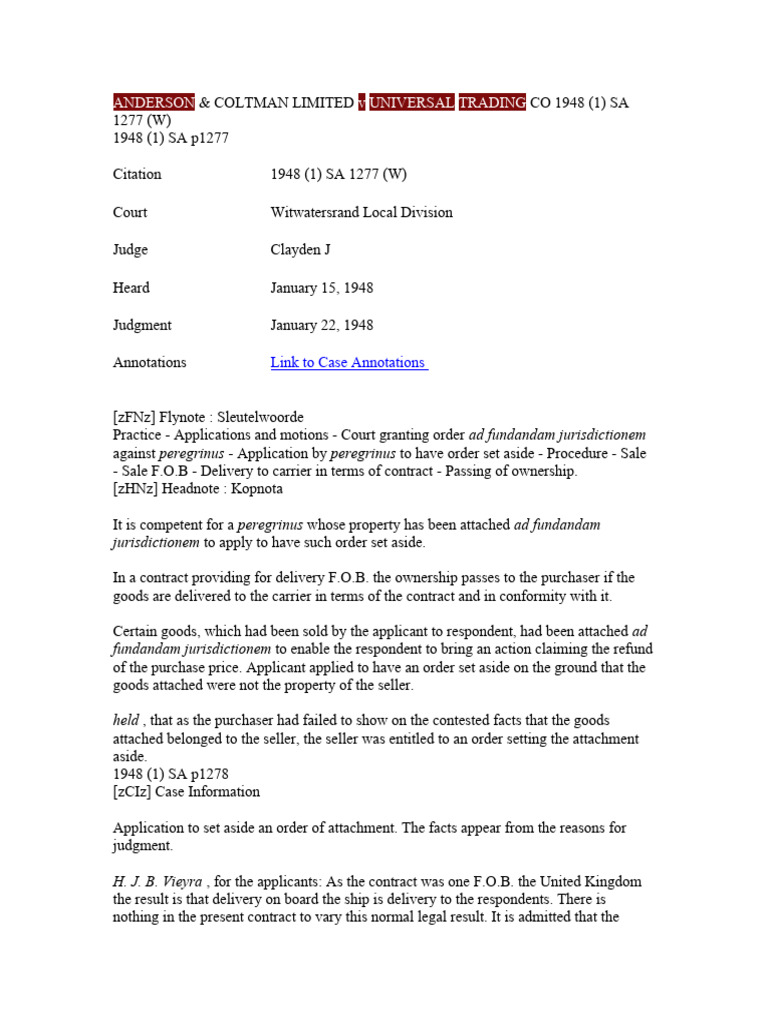 ANDERSON & COLTMAN LIMITED v UNIVERSAL TRADING CO 1948 (1) SA 1277 (W)
1948 (1) SA p1277

| | |
|---|---|
| Citation | 1948 (1) SA 1277 (W) |
| Court | Witwatersrand Local Division |
| Judge | Clayden J |
| Heard | January 15, 1948 |
| Judgment | January 22, 1948 |
| Annotations | Link to Case Annotations |

[zFNz] Flynote : Sleutelwoorde
Practice - Applications and motions - Court granting order ad fundandam jurisdictionem against peregrinus - Application by peregrinus to have order set aside - Procedure - Sale - Sale F.O.B - Delivery to carrier in terms of contract - Passing of ownership.
[zHNz] Headnote : Kopnota

It is competent for a peregrinus whose property has been attached ad fundandam jurisdictionem to apply to have such order set aside.

In a contract providing for delivery F.O.B. the ownership passes to the purchaser if the goods are delivered to the carrier in terms of the contract and in conformity with it.

Certain goods, which had been sold by the applicant to respondent, had been attached ad fundandam jurisdictionem to enable the respondent to bring an action claiming the refund of the purchase price. Applicant applied to have an order set aside on the ground that the goods attached were not the property of the seller.

held , that as the purchaser had failed to show on the contested facts that the goods attached belonged to the seller, the seller was entitled to an order setting the attachment aside.
1948 (1) SA p1278
[zCIz] Case Information

Application to set aside an order of attachment. The facts appear from the reasons for judgment.

H. J. B. Vieyra , for the applicants: As the contract was one F.O.B. the United Kingdom the result is that delivery on board the ship is delivery to the respondents. There is nothing in the present contract to vary this normal legal result. It is admitted that the